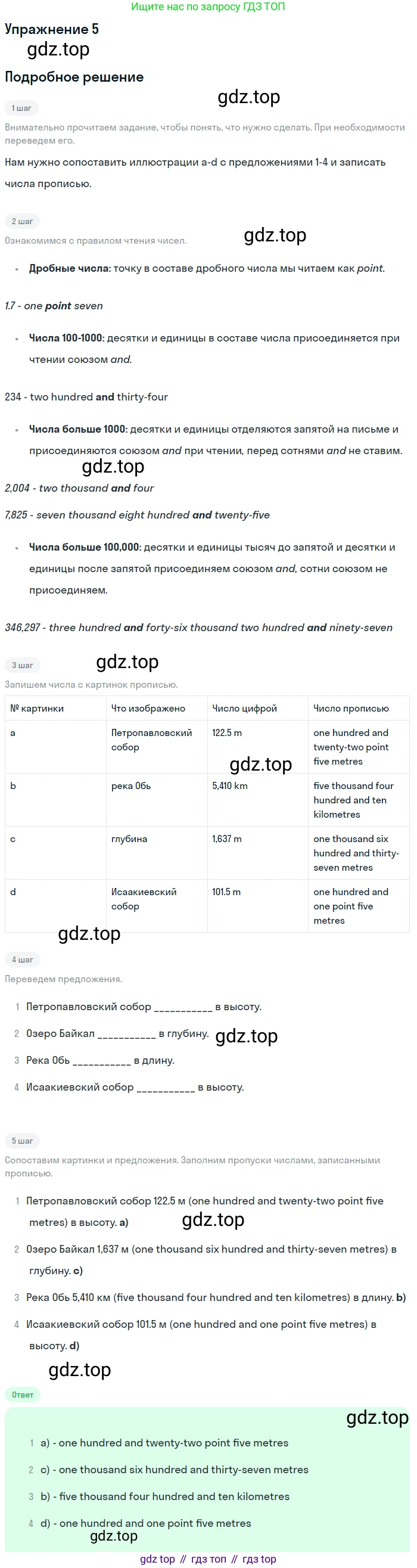 Ищите нас по запросу ГДЗ ТОП

Упражнение 5

Подробное решение

1 шаг

Внимательно прочитаем задание, чтобы понять, что нужно сделать. При необходимости переведем его.

Нам нужно сопоставить иллюстрации a-d с предложениями 1-4 и записать числа прописью.

2 шаг

Ознакомимся с правилом чтения чисел.

• Дробные числа: точку в составе дробного числа мы читаем как point.

1.7 - one point seven

• Числа 100-1000: десятки и единицы в составе числа присоединяется при чтении союзом and.

234 - two hundred and thirty-four

• Числа больше 1000: десятки и единицы отделяются запятой на письме и присоединяются союзом and при чтении, перед сотнями and не ставим.

2,004 - two thousand and four

7,825 - seven thousand eight hundred and twenty-five

• Числа больше 100,000: десятки и единицы тысяч до запятой и десятки и единицы после запятой присоединяем союзом and, сотни союзом не присоединяем.

346,297 - three hundred and forty-six thousand two hundred and ninety-seven

3 шаг

Запишем числа с картинок прописью.

| № картинки | Что изображено | Число цифрой | Число прописью |
|---|---|---|---|
| a | Петропавловский собор | 122.5 m | one hundred and twenty-two point five metres |
| b | река Обь | 5,410 km | five thousand four hundred and ten kilometres |
| c | глубина | 1,637 m | one thousand six hundred and thirty-seven metres |
| d | Исаакиевский собор | 101.5 m | one hundred and one point five metres |

4 шаг

Переведем предложения.

1 Петропавловский собор ____ в высоту.

2 Озеро Байкал ____ в глубину.

3 Река Обь ____ в длину.

4 Исаакиевский собор ____ в высоту.

5 шаг

Сопоставим картинки и предложения. Заполним пропуски числами, записанными прописью.

1 Петропавловский собор 122.5 м (one hundred and twenty-two point five metres) в высоту. a)

2 Озеро Байкал 1,637 м (one thousand six hundred and thirty-seven metres) в глубину. c)

3 Река Обь 5,410 км (five thousand four hundred and ten kilometres) в длину. b)

4 Исаакиевский собор 101.5 м (one hundred and one point five metres) в высоту. d)

Ответ

1 a) - one hundred and twenty-two point five metres

2 c) - one thousand six hundred and thirty-seven metres

3 b) - five thousand four hundred and ten kilometres

4 d) - one hundred and one point five metres

gdz top // гдз топ // гдз top

gdz.top